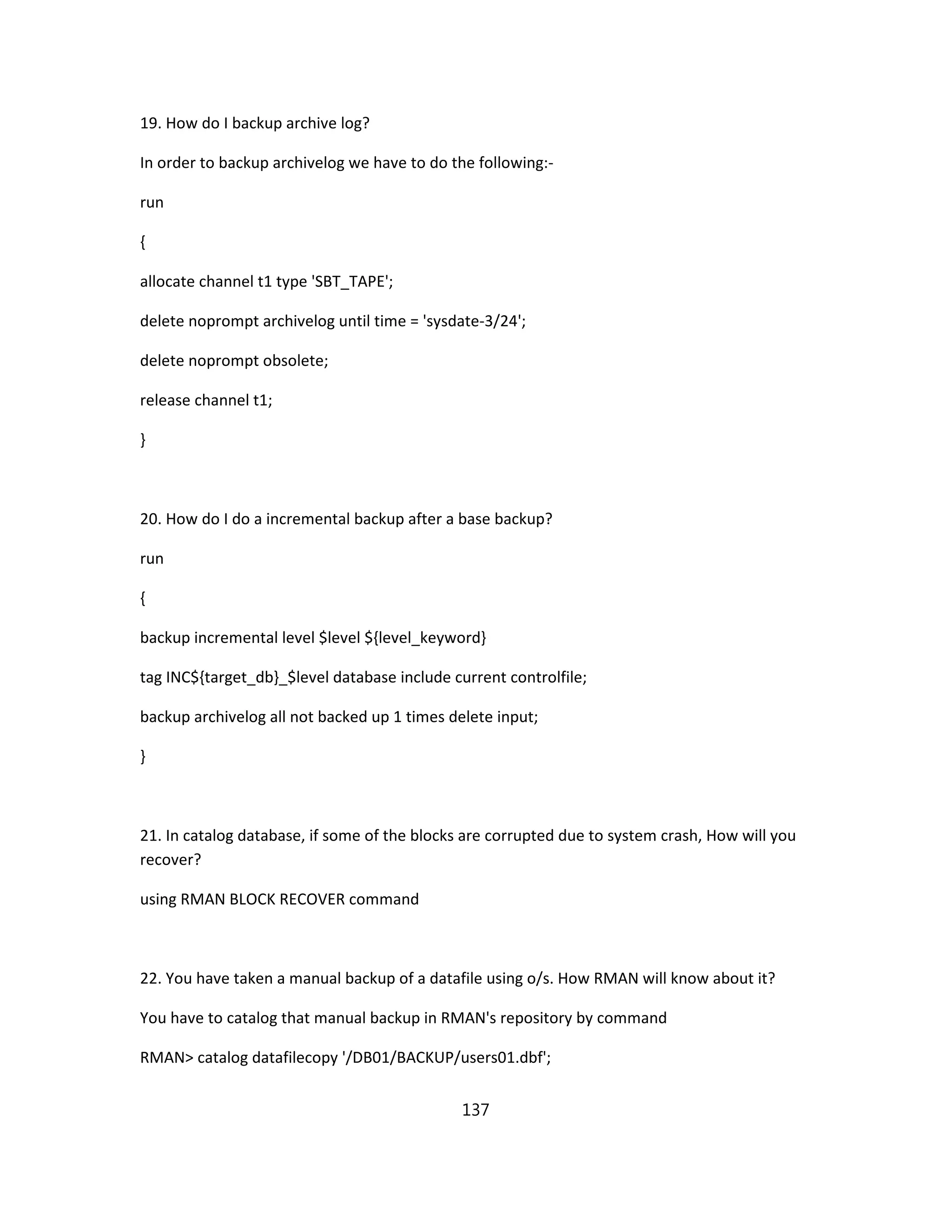 19. How do I backup archive log?

In order to backup archivelog we have to do the following:-

run

{

allocate channel t1 type 'SBT_TAPE';

delete noprompt archivelog until time = 'sysdate-3/24';

delete noprompt obsolete;

release channel t1;

}

20. How do I do a incremental backup after a base backup?

run

{

backup incremental level \$level \${level_keyword}

tag INC\${target_db}_\$level database include current controlfile;

backup archivelog all not backed up 1 times delete input;

}

21. In catalog database, if some of the blocks are corrupted due to system crash, How will you recover?

using RMAN BLOCK RECOVER command

22. You have taken a manual backup of a datafile using o/s. How RMAN will know about it?

You have to catalog that manual backup in RMAN's repository by command

RMAN> catalog datafilecopy '/DB01/BACKUP/users01.dbf';

137